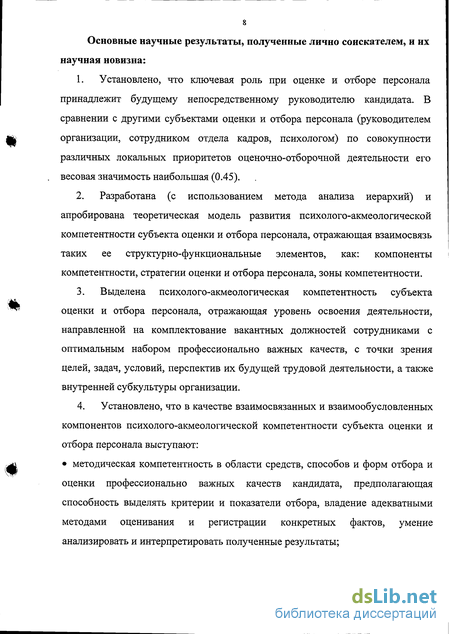 8

Основные научные результаты, полученные лично соискателем, и их научная новизна:

1. Установлено, что ключевая роль при оценке и отборе персонала принадлежит будущему непосредственному руководителю кандидата. В сравнении с другими субъектами оценки и отбора персонала (руководителем организации, сотрудником отдела кадров, психологом) по совокупности различных локальных приоритетов оценочно-отборочной деятельности его весовая значимость наибольшая (0.45).

2. Разработана (с использованием метода анализа иерархий) и апробирована теоретическая модель развития психолого-акмеологической компетентности субъекта оценки и отбора персонала, отражающая взаимосвязь таких ее структурно-функциональные элементов, как: компоненты компетентности, стратегии оценки и отбора персонала, зоны компетентности.

3. Выделена психолого-акмеологическая компетентность субъекта оценки и отбора персонала, отражающая уровень освоения деятельности, направленной на комплектование вакантных должностей сотрудниками с оптимальным набором профессионально важных качеств, с точки зрения целей, задач, условий, перспектив их будущей трудовой деятельности, а также внутренней субкультуры организации.

4. Установлено, что в качестве взаимосвязанных и взаимообусловленных компонентов психолого-акмеологической компетентности субъекта оценки и отбора персонала выступают:

• методическая компетентность в области средств, способов и форм отбора и оценки профессионально важных качеств кандидата, предполагающая способность выделять критерии и показатели отбора, владение адекватными методами оценивания и регистрации конкретных фактов, умение анализировать и интерпретировать полученные результаты;

dsLib.net
библиотека диссертаций